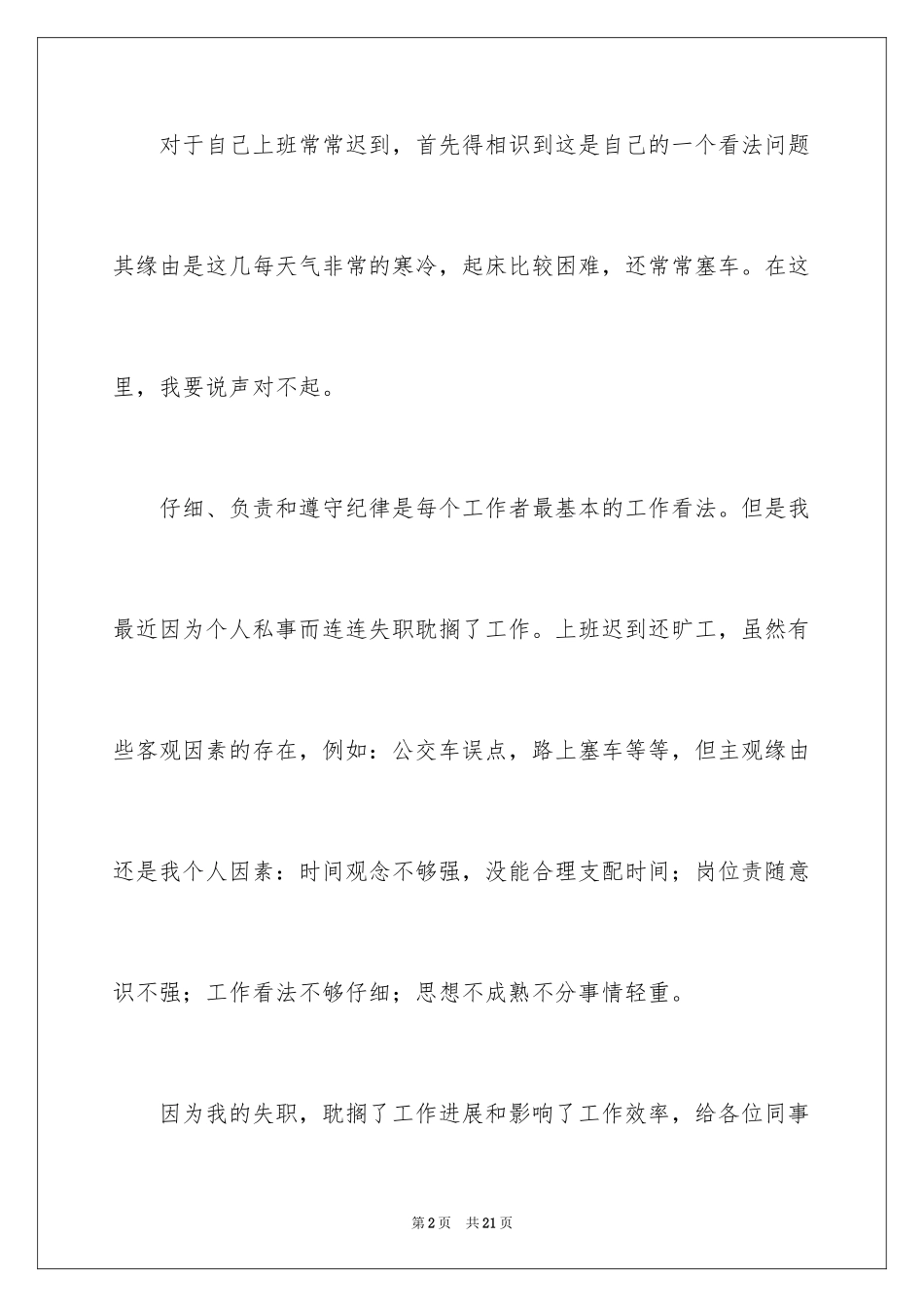 对于自己上班常常迟到，首先得相识到这是自己的一个看法问题其缘由是这几每天气非常的寒冷，起床比较困难，还常常塞车。在这里，我要说声对不起。

仔细、负责和遵守纪律是每个工作者最基本的工作看法。但是我最近因为个人私事而连连失职耽搁了工作。上班迟到还旷工，虽然有些客观因素的存在，例如：公交车误点，路上塞车等等，但主观缘由还是我个人因素：时间观念不够强，没能合理支配时间；岗位责随意识不强；工作看法不够仔细；思想不成熟不分事情轻重。

因为我的失职，耽搁了工作进展和影响了工作效率，给各位同事

第2页 共21页